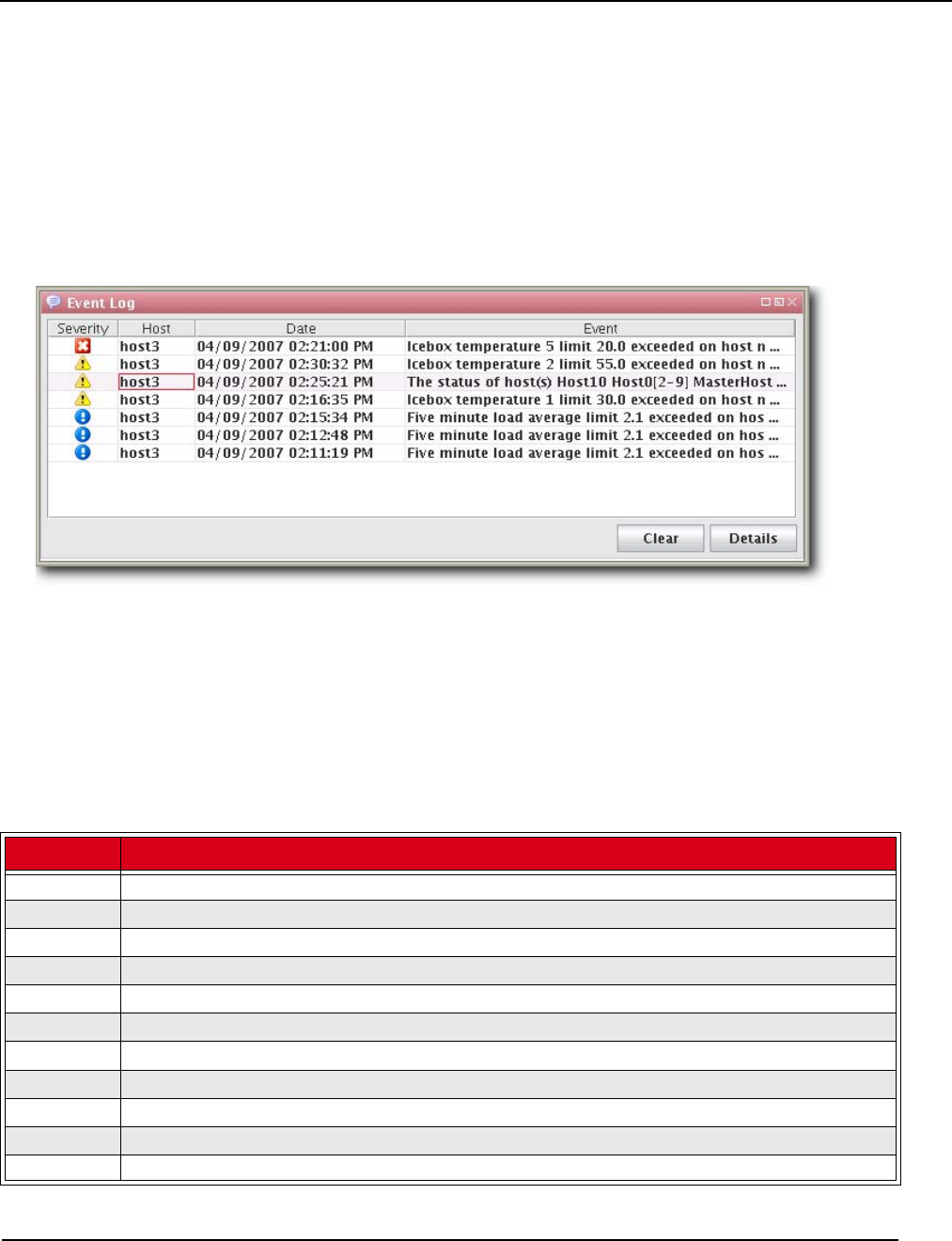 Event Log

| Severity | Host | Date | Event |
|---|---|---|---|
| | host3 | 04/09/2007 02:21:00 PM | Icebox temperature 5 limit 20.0 exceeded on host n ... |
| | host3 | 04/09/2007 02:30:32 PM | Icebox temperature 2 limit 55.0 exceeded on host n ... |
| | host3 | 04/09/2007 02:25:21 PM | The status of host(s) Host10 Host0[2-9] MasterHost ... |
| | host3 | 04/09/2007 02:16:35 PM | Icebox temperature 1 limit 30.0 exceeded on host n ... |
| | host3 | 04/09/2007 02:15:34 PM | Five minute load average limit 2.1 exceeded on hos ... |
| | host3 | 04/09/2007 02:12:48 PM | Five minute load average limit 2.1 exceeded on hos ... |
| | host3 | 04/09/2007 02:11:19 PM | Five minute load average limit 2.1 exceeded on hos ... |

Clear Details